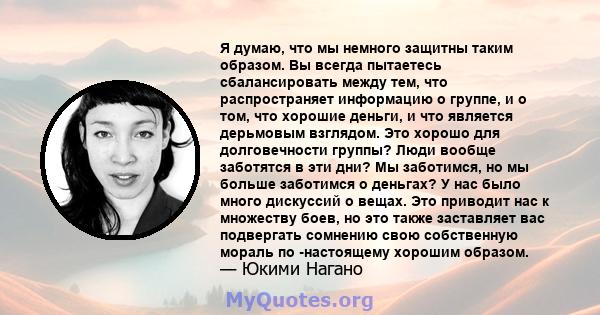 Я думаю, что мы немного защитны таким образом. Вы всегда пытаетесь сбалансировать между тем, что распространяет информацию о группе, и о том, что хорошие деньги, и что является дерьмовым взглядом. Это хорошо для долговечности группы? Люди вообще заботятся в эти дни? Мы заботимся, но мы больше заботимся о деньгах? У нас было много дискуссий о вещах. Это приводит нас к множеству боев, но это также заставляет вас подвергать сомнению свою собственную мораль по -настоящему хорошим образом.
— Юкими Нагано

MyQuotes.org